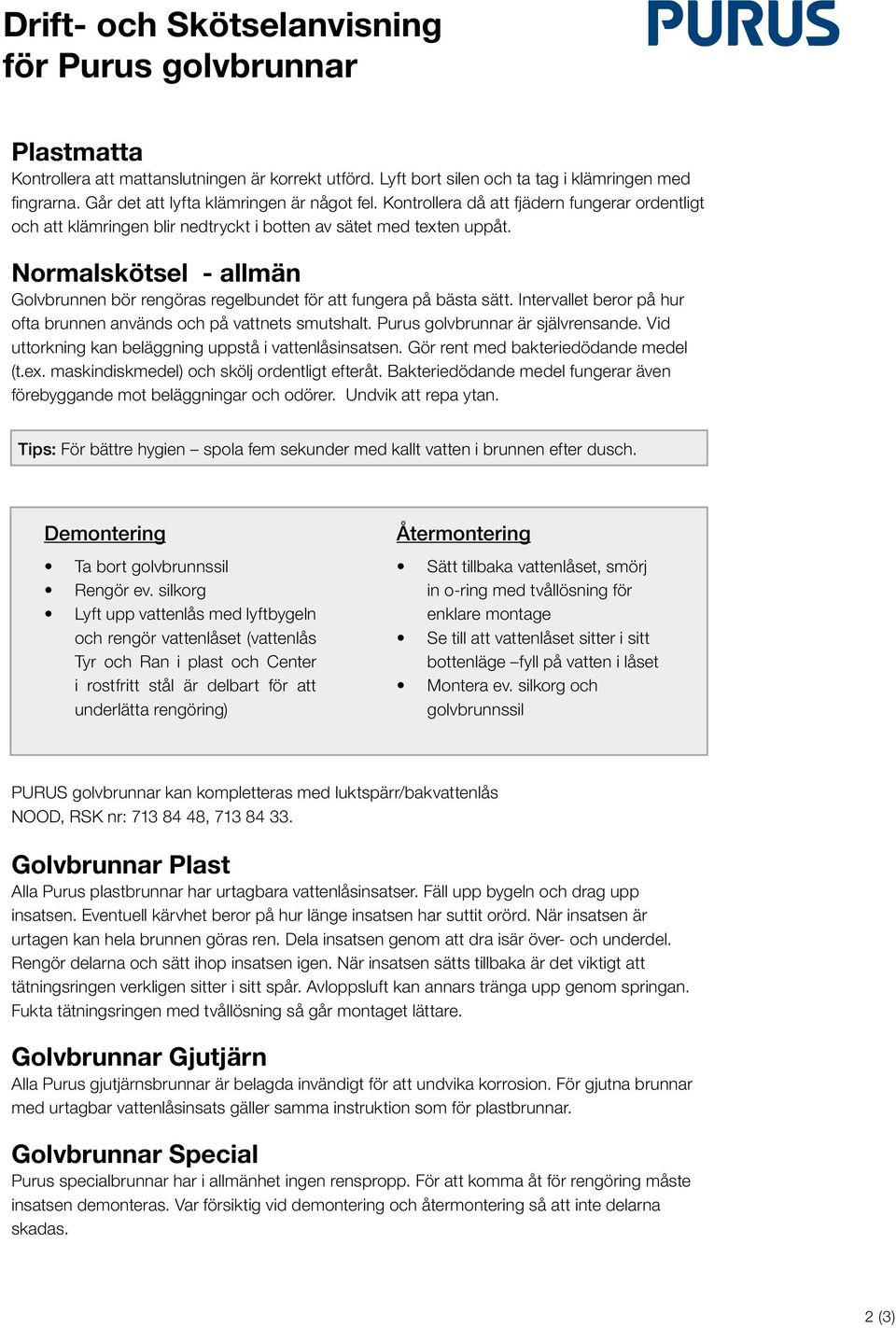 Drift- och Skötselanvisning för Purus golvbrunnar

PURUS

Plastmatta
Kontrollera att mattanslutningen är korrekt utförd. Lyft bort silen och ta tag i klämringen med fingrarna. Går det att lyfta klämringen är något fel. Kontrollera då att fjädern fungerar ordentligt och att klämringen blir nedtryckt i botten av sätet med texten uppåt.

Normalskötsel - allmän
Golvbrunnen bör rengöras regelbundet för att fungera på bästa sätt. Intervallet beror på hur ofta brunnen används och på vattnets smutshalt. Purus golvbrunnar är självrensande. Vid uttorkning kan beläggning uppstå i vattenlåsinsatsen. Gör rent med bakteriedödande medel (t.ex. maskindiskmedel) och skölj ordentligt efteråt. Bakteriedödande medel fungerar även förebyggande mot beläggningar och odörer. Undvik att repa ytan.

Tips: För bättre hygien – spola fem sekunder med kallt vatten i brunnen efter dusch.

Demontering
• Ta bort golvbrunnssil
• Rengör ev. silkorg
• Lyft upp vattenlås med lyftbygeln och rengör vattenlåset (vattenlås Tyr och Ran i plast och Center i rostfritt stål är delbart för att underlätta rengöring)

Återmontering
• Sätt tillbaka vattenlåset, smörj in o-ring med tvållösning för enklare montage
• Se till att vattenlåset sitter i sitt bottenläge –fyll på vatten i låset
• Montera ev. silkorg och golvbrunnssil

PURUS golvbrunnar kan kompletteras med luktspärr/bakvattenlås NOOD, RSK nr: 713 84 48, 713 84 33.

Golvbrunnar Plast
Alla Purus plastbrunnar har urtagbara vattenlåsinsatser. Fäll upp bygeln och drag upp insatsen. Eventuell kärvhet beror på hur länge insatsen har suttit orörd. När insatsen är urtagen kan hela brunnen göras ren. Dela insatsen genom att dra isär över- och underdel. Rengör delarna och sätt ihop insatsen igen. När insatsen sätts tillbaka är det viktigt att tätningsringen verkligen sitter i sitt spår. Avloppsluft kan annars tränga upp genom springan. Fukta tätningsringen med tvållösning så går montaget lättare.

Golvbrunnar Gjutjärn
Alla Purus gjutjärnsbrunnar är belagda invändigt för att undvika korrosion. För gjutna brunnar med urtagbar vattenlåsinsats gäller samma instruktion som för plastbrunnar.

Golvbrunnar Special
Purus specialbrunnar har i allmänhet ingen renspropp. För att komma åt för rengöring måste insatsen demonteras. Var försiktig vid demontering och återmontering så att inte delarna skadas.

2 (3)